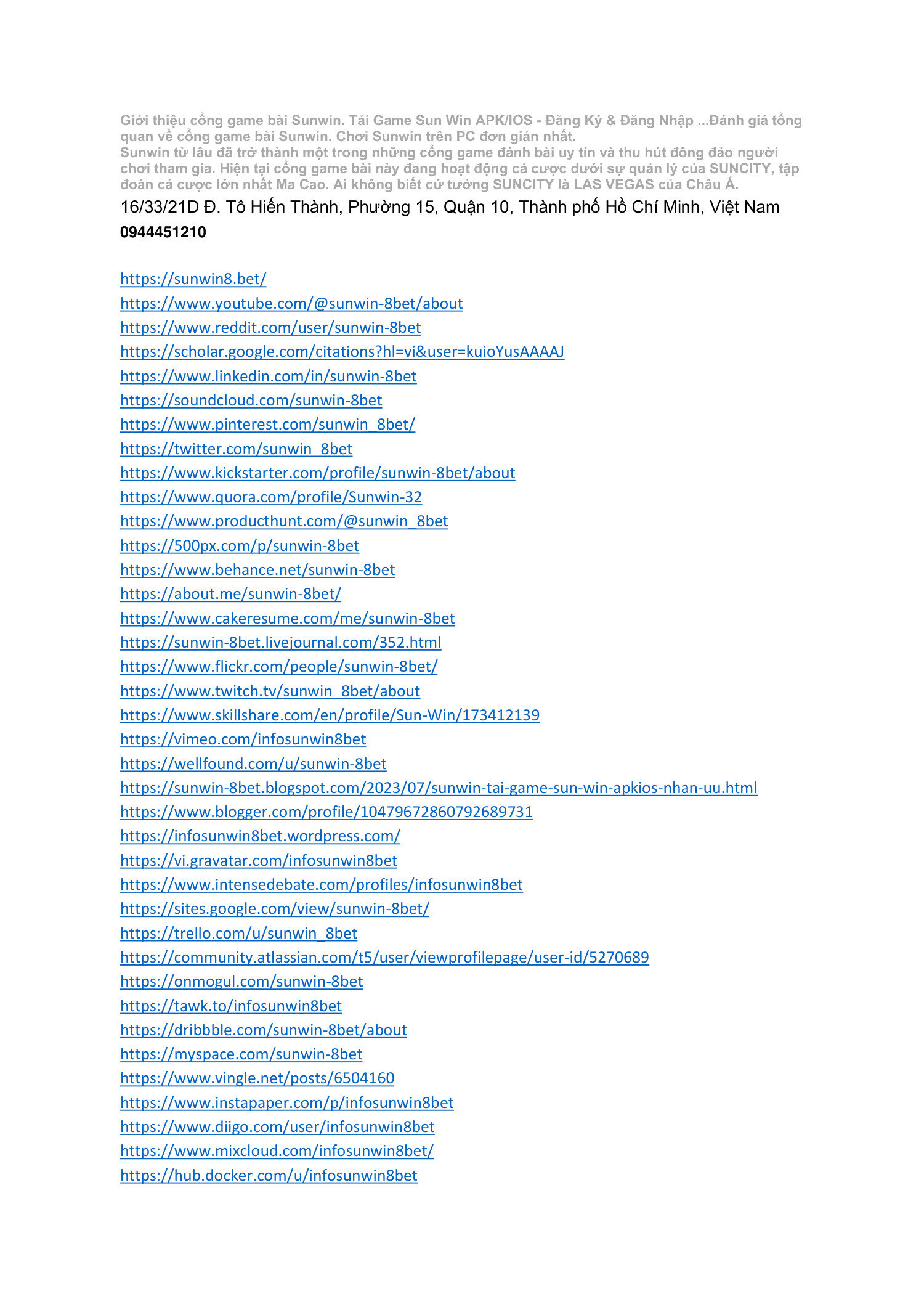 Giới thiệu cổng game bài Sunwin. Tải Game Sun Win APK/IOS - Đăng Ký & Đăng Nhập ...Đánh giá tổng quan về cổng game bài Sunwin. Chơi Sunwin trên PC đơn giản nhất.
Sunwin từ lâu đã trở thành một trong những cổng game đánh bài uy tín và thu hút đông đảo người chơi tham gia. Hiện tại cổng game bài này đang hoạt động cá cược dưới sự quản lý của SUNCITY, tập đoàn cá cược lớn nhất Ma Cao. Ai không biết cứ tưởng SUNCITY là LAS VEGAS của Châu Á.

16/33/21D Đ. Tô Hiến Thành, Phường 15, Quận 10, Thành phố Hồ Chí Minh, Việt Nam

0944451210

https://sunwin8.bet/
https://www.youtube.com/@sunwin-8bet/about
https://www.reddit.com/user/sunwin-8bet
https://scholar.google.com/citations?hl=vi&user=kuioYusAAAAJ
https://www.linkedin.com/in/sunwin-8bet
https://soundcloud.com/sunwin-8bet
https://www.pinterest.com/sunwin_8bet/
https://twitter.com/sunwin_8bet
https://www.kickstarter.com/profile/sunwin-8bet/about
https://www.quora.com/profile/Sunwin-32
https://www.producthunt.com/@sunwin_8bet
https://500px.com/p/sunwin-8bet
https://www.behance.net/sunwin-8bet
https://about.me/sunwin-8bet/
https://www.cakeresume.com/me/sunwin-8bet
https://sunwin-8bet.livejournal.com/352.html
https://www.flickr.com/people/sunwin-8bet/
https://www.twitch.tv/sunwin_8bet/about
https://www.skillshare.com/en/profile/Sun-Win/173412139
https://vimeo.com/infosunwin8bet
https://wellfound.com/u/sunwin-8bet
https://sunwin-8bet.blogspot.com/2023/07/sunwin-tai-game-sun-win-apkios-nhan-uu.html
https://www.blogger.com/profile/10479672860792689731
https://infosunwin8bet.wordpress.com/
https://vi.gravatar.com/infosunwin8bet
https://www.intensedebate.com/profiles/infosunwin8bet
https://sites.google.com/view/sunwin-8bet/
https://trello.com/u/sunwin_8bet
https://community.atlassian.com/t5/user/viewprofilepage/user-id/5270689
https://onmogul.com/sunwin-8bet
https://tawk.to/infosunwin8bet
https://dribbble.com/sunwin-8bet/about
https://myspace.com/sunwin-8bet
https://www.vingle.net/posts/6504160
https://www.instapaper.com/p/infosunwin8bet
https://www.diigo.com/user/infosunwin8bet
https://www.mixcloud.com/infosunwin8bet/
https://hub.docker.com/u/infosunwin8bet